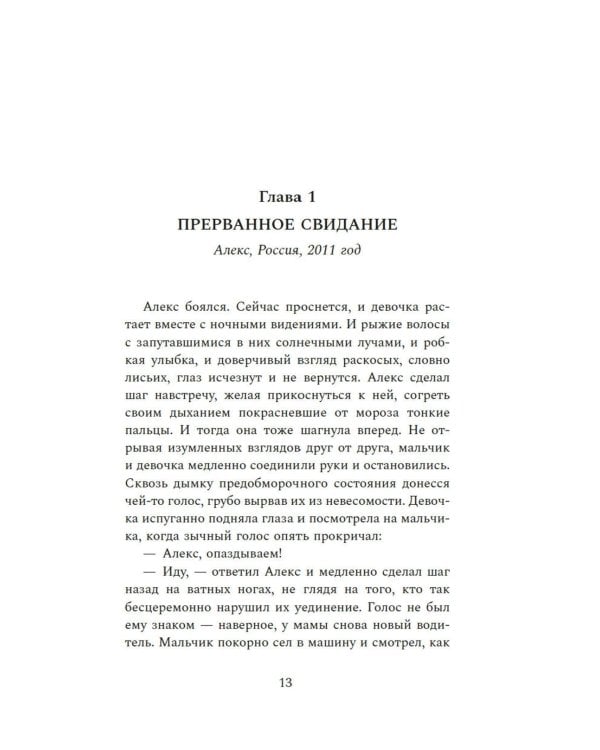 Глава 1

ПРЕРВАННОЕ СВИДАНИЕ

Алекс, Россия, 2011 год

Алекс боялся. Сейчас проснется, и девочка растает вместе с ночными видениями. И рыжие волосы с запутавшимися в них солнечными лучами, и робкая улыбка, и доверчивый взгляд раскосых, словно лисьих, глаз исчезнут и не вернутся. Алекс сделал шаг навстречу, желая прикоснуться к ней, согреть своим дыханием покрасневшие от мороза тонкие пальцы. И тогда она тоже шагнула вперед. Не отрывая изумленных взглядов друг от друга, мальчик и девочка медленно соединили руки и остановились. Сквозь дымку предобморочного состояния донесся чей-то голос, грубо вырвав их из невесомости. Девочка испуганно подняла глаза и посмотрела на мальчика, когда зычный голос опять прокричал:

— Алекс, опаздываем!

— Иду, — ответил Алекс и медленно сделал шаг назад на ватных ногах, не глядя на того, кто так бесцеремонно нарушил их уединение. Голос не был ему знаком — наверное, у мамы снова новый водитель. Мальчик покорно сел в машину и смотрел, как

13